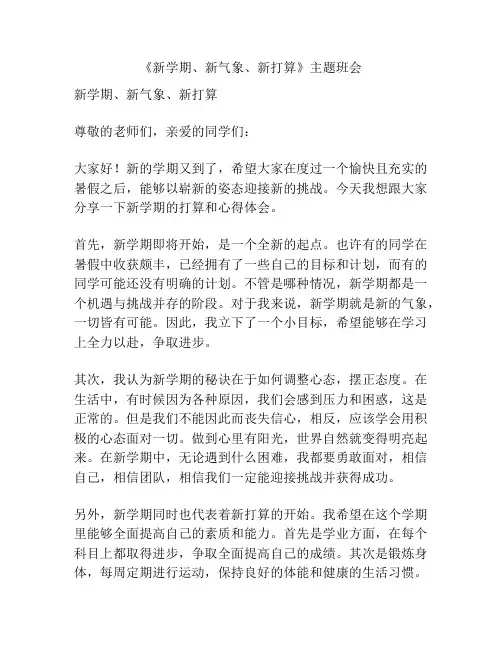 《新学期、新气象、新打算》主题班会

新学期、新气象、新打算

尊敬的老师们，亲爱的同学们：

大家好！新的学期又到了，希望大家在度过一个愉快且充实的暑假之后，能够以崭新的姿态迎接新的挑战。今天我想跟大家分享一下新学期的打算和心得体会。

首先，新学期即将开始，是一个全新的起点。也许有的同学在暑假中收获颇丰，已经拥有了一些自己的目标和计划，而有的同学可能还没有明确的计划。不管是哪种情况，新学期都是一个机遇与挑战并存的阶段。对于我来说，新学期就是新的气象，一切皆有可能。因此，我立下了一个小目标，希望能够在学习上全力以赴，争取进步。

其次，我认为新学期的秘诀在于如何调整心态，摆正态度。在生活中，有时候因为各种原因，我们会感到压力和困惑，这是正常的。但是我们不能因此而丧失信心，相反，应该学会用积极的心态面对一切。做到心里有阳光，世界自然就变得明亮起来。在新学期中，无论遇到什么困难，我都要勇敢面对，相信自己，相信团队，相信我们一定能迎接挑战并获得成功。

另外，新学期同时也代表着新打算的开始。我希望在这个学期里能够全面提高自己的素质和能力。首先是学业方面，在每个科目上都取得进步，争取全面提高自己的成绩。其次是锻炼身体，每周定期进行运动，保持良好的体能和健康的生活习惯。